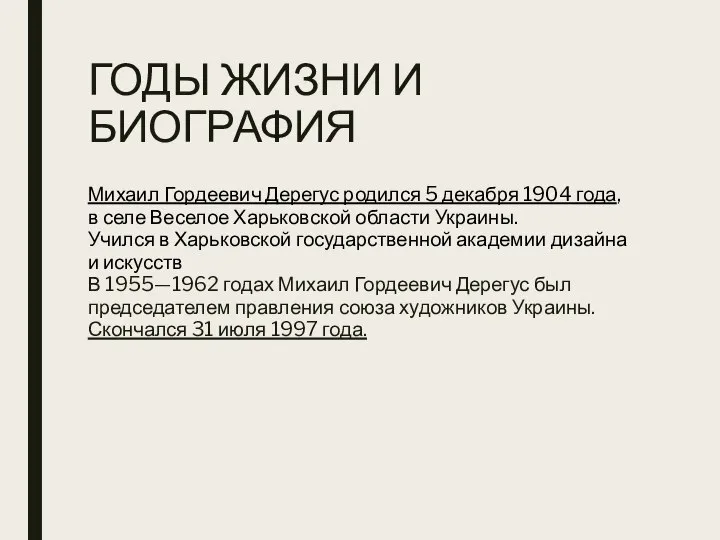 ГОДЫ ЖИЗНИ И БИОГРАФИЯ

Михаил Гордеевич Дерегус родился 5 декабря 1904 года, в селе Веселое Харьковской области Украины.
Учился в Харьковской государственной академии дизайна и искусств
В 1955—1962 годах Михаил Гордеевич Дерегус был председателем правления союза художников Украины.
Скончался 31 июля 1997 года.